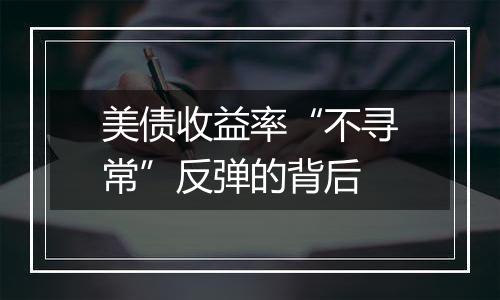 美债收益率“不寻常”反弹的背后